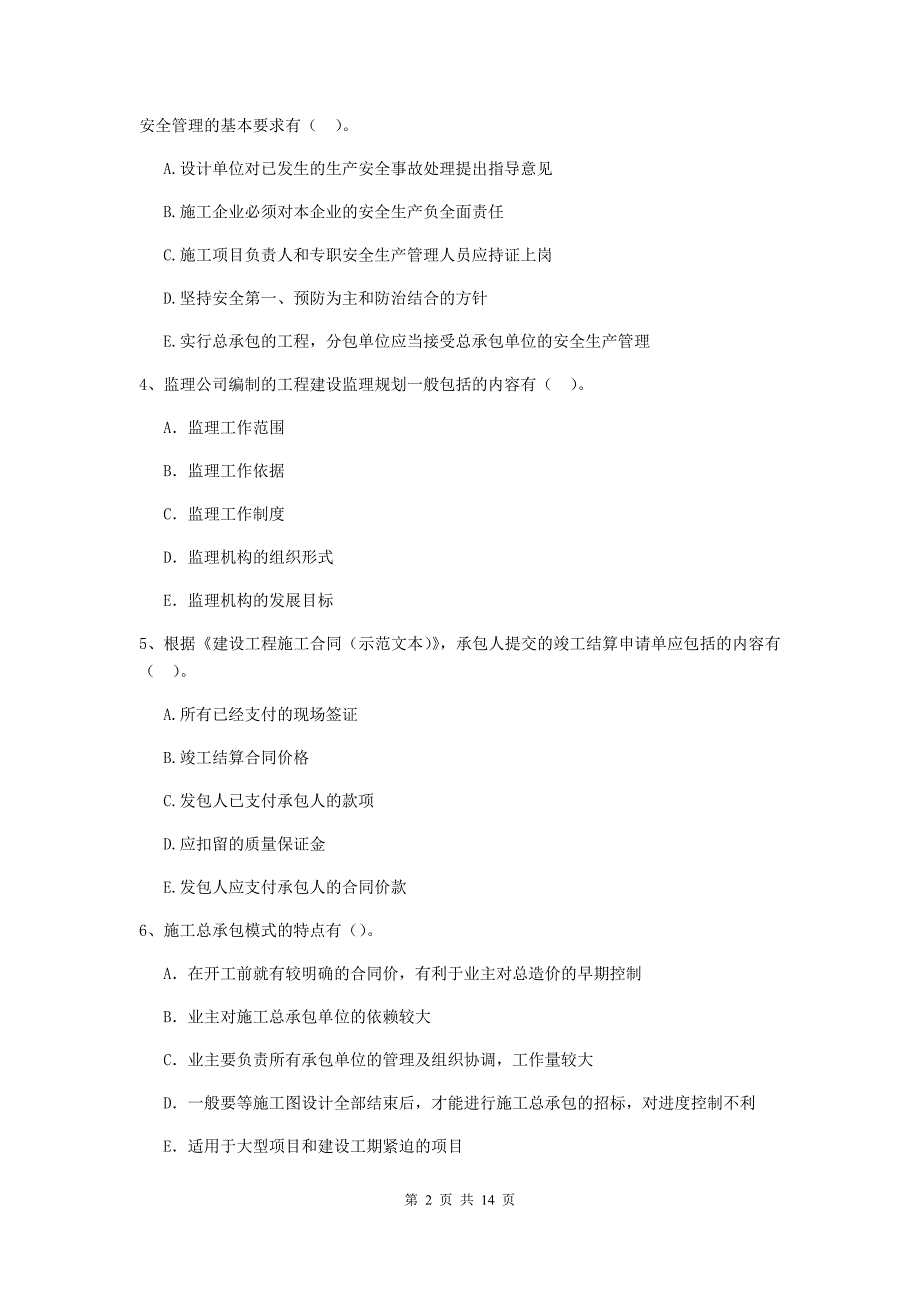 安全管理的基本要求有（ ）。

A.设计单位对已发生的生产安全事故处理提出指导意见

B.施工企业必须对本企业的安全生产负全面责任

C.施工项目负责人和专职安全生产管理人员应持证上岗

D.坚持安全第一、预防为主和防治结合的方针

E.实行总承包的工程，分包单位应当接受总承包单位的安全生产管理

4、监理公司编制的工程建设监理规划一般包括的内容有（ ）。

A. 监理工作范围

B. 监理工作依据

C. 监理工作制度

D. 监理机构的组织形式

E. 监理机构的发展目标

5、根据《建设工程施工合同（示范文本）》，承包人提交的竣工结算申请单应包括的内容有（ ）。

A.所有已经支付的现场签证

B.竣工结算合同价格

C.发包人已支付承包人的款项

D.应扣留的质量保证金

E.发包人应支付承包人的合同价款

6、施工总承包模式的特点有（）。

A. 在开工前就有较明确的合同价，有利于业主对总造价的早期控制

B. 业主对施工总承包单位的依赖较大

C. 业主要负责所有承包单位的管理及组织协调，工作量较大

D. 一般要等施工图设计全部结束后，才能进行施工总承包的招标，对进度控制不利

E. 适用于大型项目和建设工期紧迫的项目

第 2 页 共 14 页